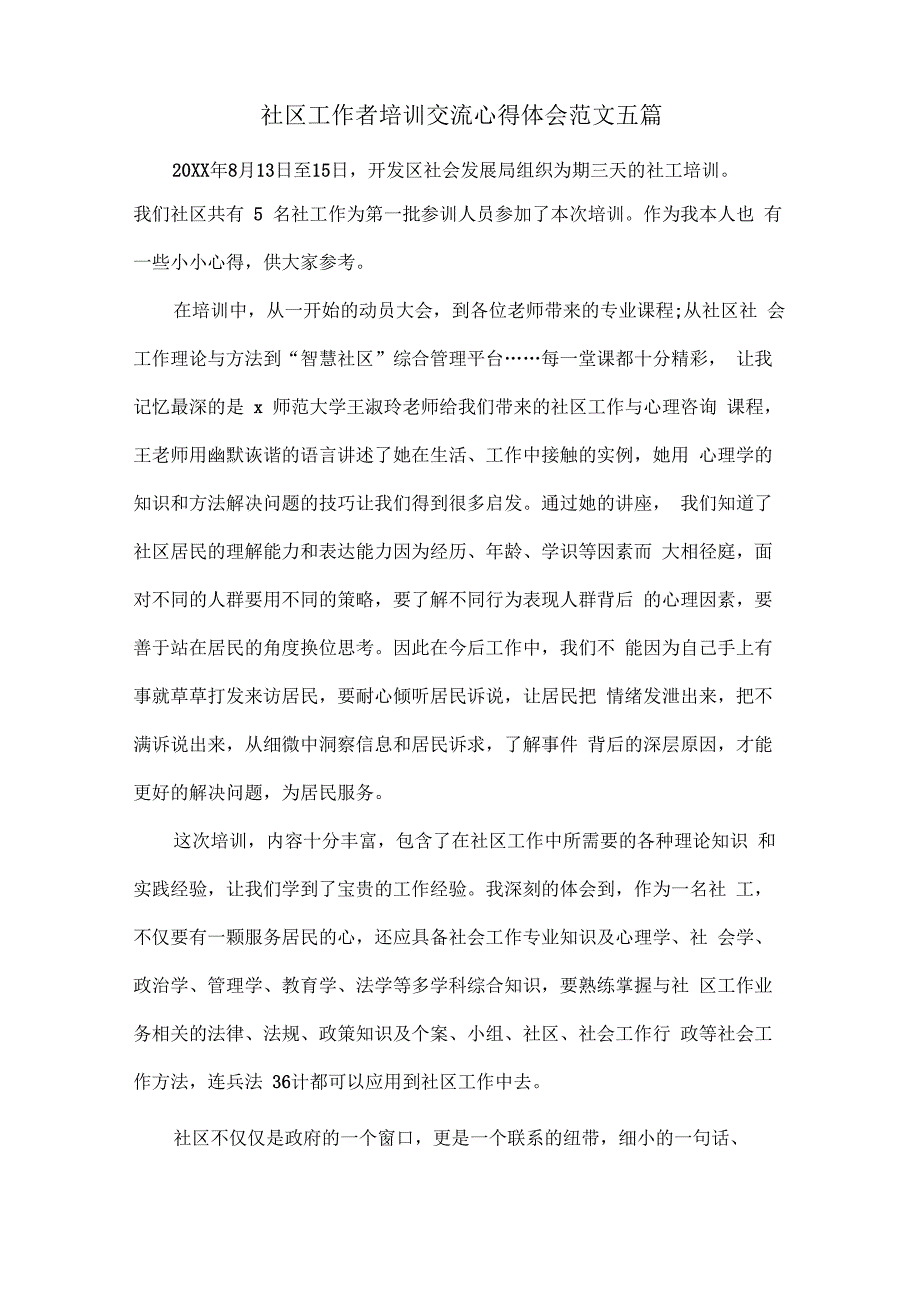 社区工作者培训交流心得体会范文五篇

20XX年8月13日至15日，开发区社会发展局组织为期三天的社工培训。我们社区共有 5 名社工作为第一批参训人员参加了本次培训。作为我本人也 有一些小小心得，供大家参考。

在培训中，从一开始的动员大会，到各位老师带来的专业课程;从社区社 会工作理论与方法到“智慧社区”综合管理平台……每一堂课都十分精彩， 让我记忆最深的是 x 师范大学王淑玲老师给我们带来的社区工作与心理咨询 课程，王老师用幽默诙谐的语言讲述了她在生活、工作中接触的实例，她用 心理学的知识和方法解决问题的技巧让我们得到很多启发。通过她的讲座， 我们知道了社区居民的理解能力和表达能力因为经历、年龄、学识等因素而 大相径庭，面对不同的人群要用不同的策略，要了解不同行为表现人群背后 的心理因素，要善于站在居民的角度换位思考。因此在今后工作中，我们不 能因为自己手上有事就草草打发来访居民，要耐心倾听居民诉说，让居民把 情绪发泄出来，把不满诉说出来，从细微中洞察信息和居民诉求，了解事件 背后的深层原因，才能更好的解决问题，为居民服务。

这次培训，内容十分丰富，包含了在社区工作中所需要的各种理论知识 和实践经验，让我们学到了宝贵的工作经验。我深刻的体会到，作为一名社 工，不仅要有一颗服务居民的心，还应具备社会工作专业知识及心理学、社 会学、政治学、管理学、教育学、法学等多学科综合知识，要熟练掌握与社 区工作业务相关的法律、法规、政策知识及个案、小组、社区、社会工作行 政等社会工作方法，连兵法 36计都可以应用到社区工作中去。

社区不仅仅是政府的一个窗口，更是一个联系的纽带，细小的一句话、